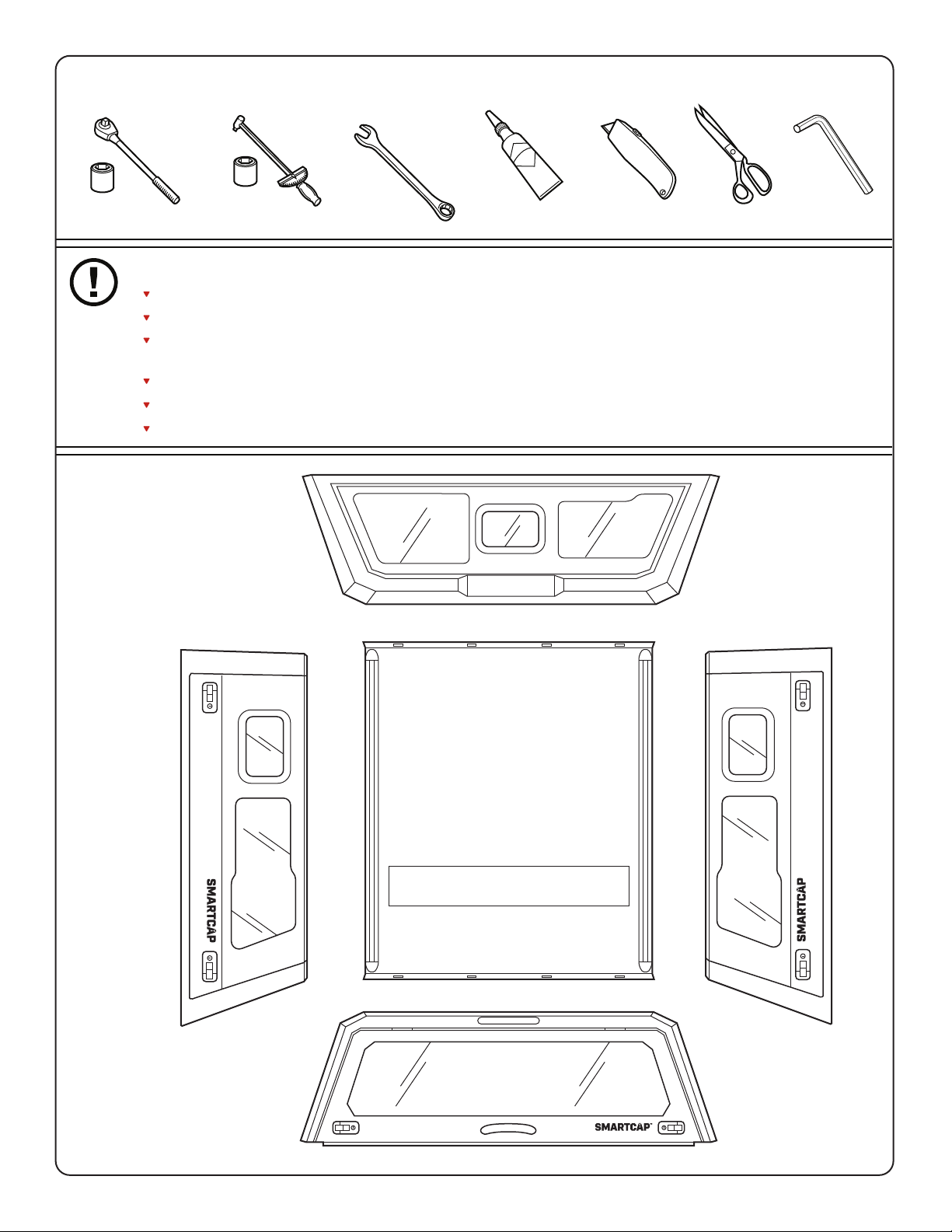 SMARTCAP

SMARTCAP

SMARTCAP